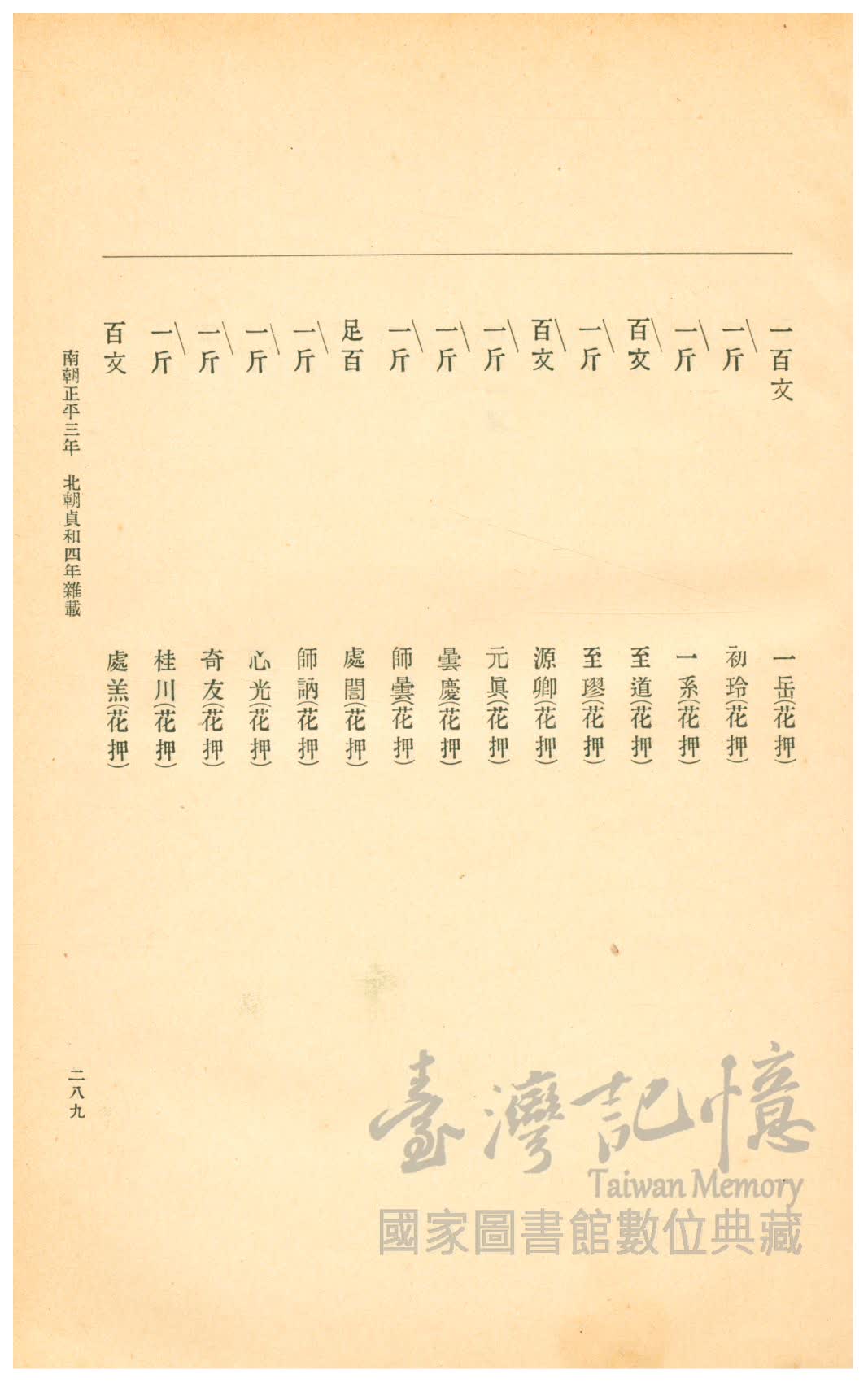 一百文　一岳(花押)
一斤　初玲(花押)
一斤　一系(花押)
百文　至道(花押)
一斤　至璆(花押)
百文　源卿(花押)
一斤　元眞(花押)
一斤　曇慶(花押)
一斤　師曇(花押)
足百　處誾(花押)
一斤　師訥(花押)
一斤　心光(花押)
一斤　奇友(花押)
一斤　桂川(花押)
百文　處羔(花押)

南朝正平三年　北朝貞和四年雜載

二八九

臺灣記憶
Taiwan Memory
國家圖書館數位典藏